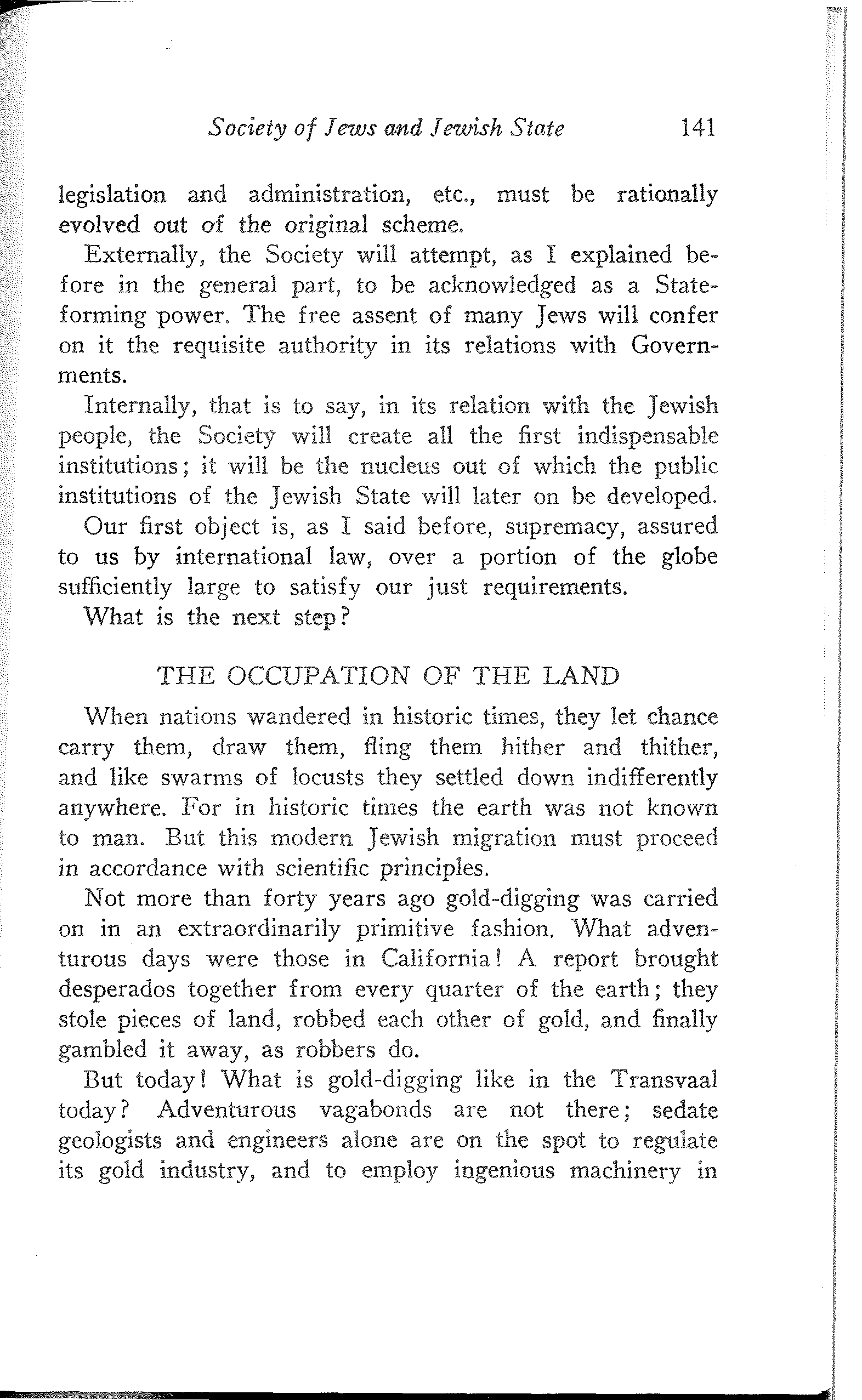 Society of Jews and Jewish State 141

legislation and administration, etc., must be rationally evolved out of the original scheme.

Externally, the Society will attempt, as I explained before in the general part, to be acknowledged as a State-forming power. The free assent of many Jews will confer on it the requisite authority in its relations with Governments.

Internally, that is to say, in its relation with the Jewish people, the Society will create all the first indispensable institutions; it will be the nucleus out of which the public institutions of the Jewish State will later on be developed.

Our first object is, as I said before, supremacy, assured to us by international law, over a portion of the globe sufficiently large to satisfy our just requirements.

What is the next step?

THE OCCUPATION OF THE LAND

When nations wandered in historic times, they let chance carry them, draw them, fling them hither and thither, and like swarms of locusts they settled down indifferently anywhere. For in historic times the earth was not known to man. But this modern Jewish migration must proceed in accordance with scientific principles.

Not more than forty years ago gold-digging was carried on in an extraordinarily primitive fashion. What adventurous days were those in California! A report brought desperados together from every quarter of the earth; they stole pieces of land, robbed each other of gold, and finally gambled it away, as robbers do.

But today! What is gold-digging like in the Transvaal today? Adventurous vagabonds are not there; sedate geologists and engineers alone are on the spot to regulate its gold industry, and to employ ingenious machinery in